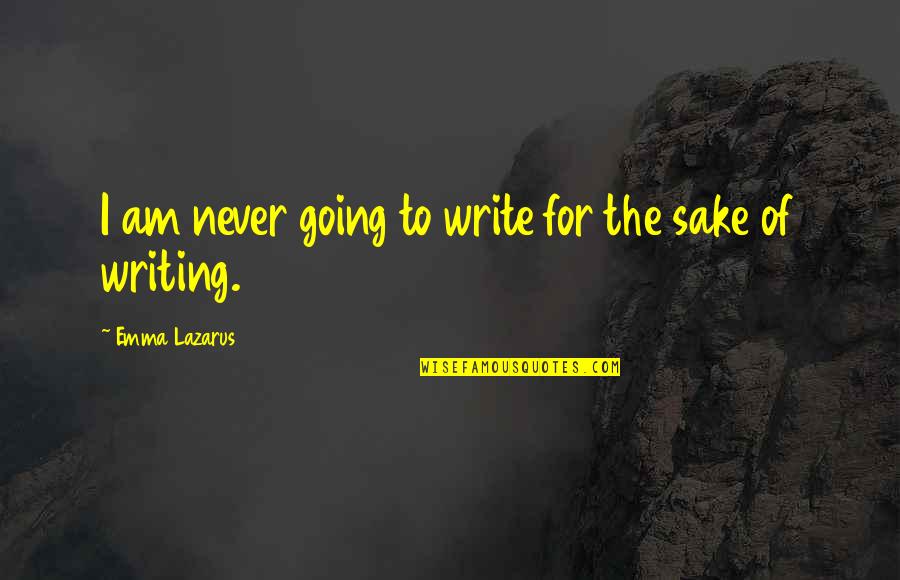 I am never going to write for the sake of writing.

~ Emma Lazarus

WISEFAMOUSQUOTES.COM